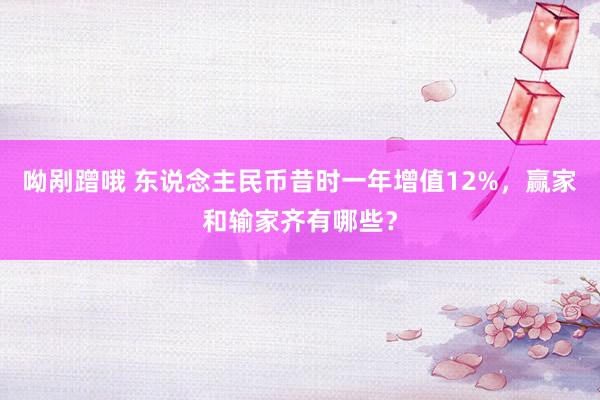 呦剐蹭哦 东说念主民币昔时一年增值12%，赢家和输家齐有哪些？